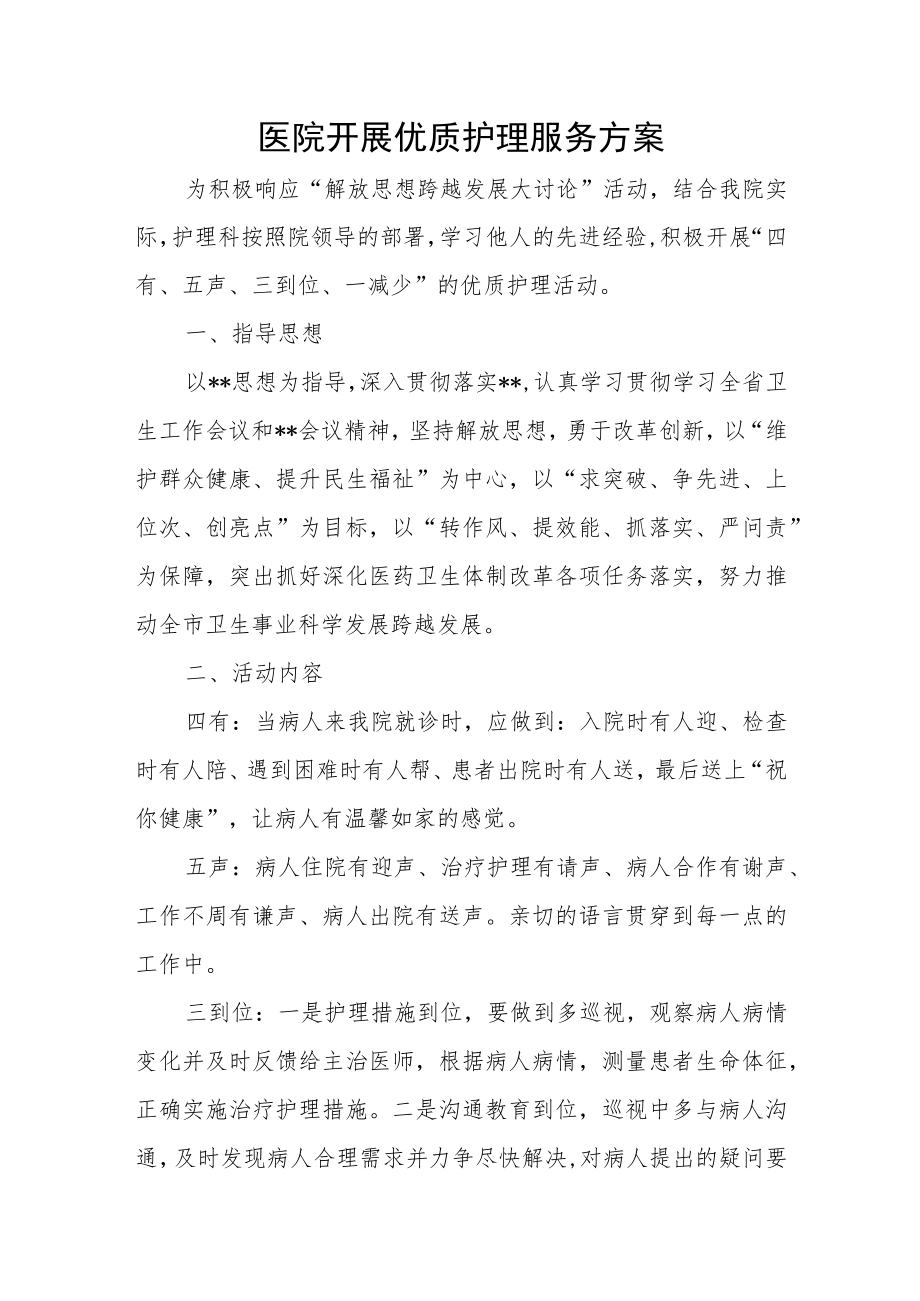 医院开展优质护理服务方案

为积极响应“解放思想跨越发展大讨论”活动，结合我院实际，护理科按照院领导的部署，学习他人的先进经验，积极开展“四有、五声、三到位、一减少”的优质护理活动。

一、指导思想

以**思想为指导，深入贯彻落实**，认真学习贯彻学习全省卫生工作会议和**会议精神，坚持解放思想，勇于改革创新，以“维护群众健康、提升民生福祉”为中心，以“求突破、争先进、上位次、创亮点”为目标，以“转作风、提效能、抓落实、严问责”为保障，突出抓好深化医药卫生体制改革各项任务落实，努力推动全市卫生事业科学发展跨越发展。

二、活动内容

四有：当病人来我院就诊时，应做到：入院时有人迎、检查时有人陪、遇到困难时有人帮、患者出院时有人送，最后送上“祝你健康”，让病人有温馨如家的感觉。

五声：病人住院有迎声、治疗护理有请声、病人合作有谢声、工作不周有谦声、病人出院有送声。亲切的语言贯穿到每一点的工作中。

三到位：一是护理措施到位，要做到多巡视，观察病人病情变化并及时反馈给主治医师，根据病人病情，测量患者生命体征，正确实施治疗护理措施。二是沟通教育到位，巡视中多与病人沟通，及时发现病人合理需求并力争尽快解决，对病人提出的疑问要